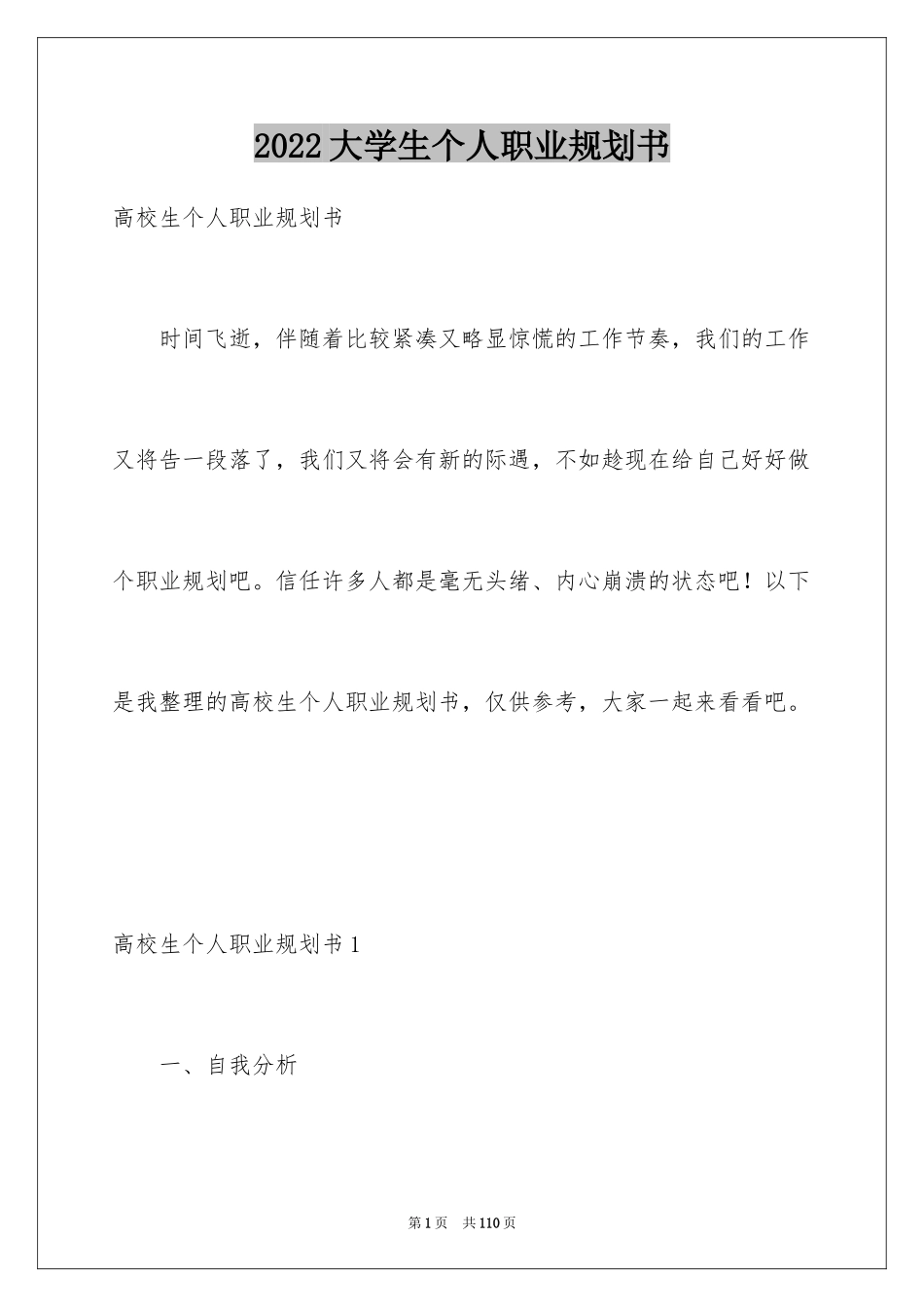 2022大学生个人职业规划书

高校生个人职业规划书

时间飞逝，伴随着比较紧凑又略显惊慌的工作节奏，我们的工作又将告一段落了，我们又将会有新的际遇，不如趁现在给自己好好做个职业规划吧。信任许多人都是毫无头绪、内心崩溃的状态吧！以下是我整理的高校生个人职业规划书，仅供参考，大家一起来看看吧。

高校生个人职业规划书1

一、自我分析

第1页 共110页